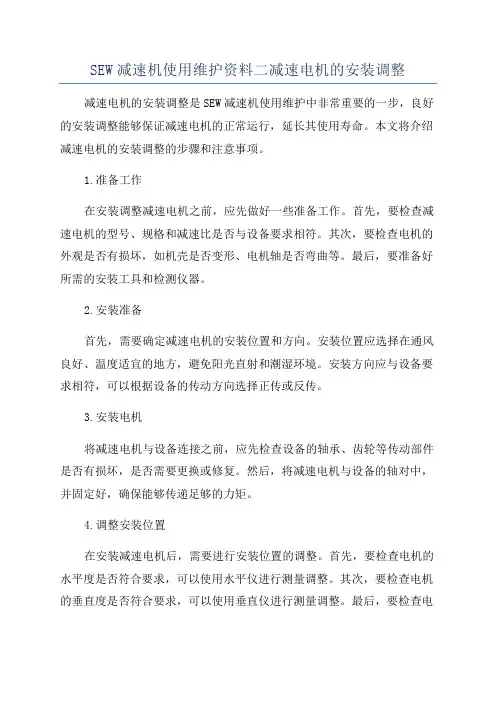 SEW减速机使用维护资料二减速电机的安装调整

减速电机的安装调整是SEW减速机使用维护中非常重要的一步，良好的安装调整能够保证减速电机的正常运行，延长其使用寿命。本文将介绍减速电机的安装调整的步骤和注意事项。

1.准备工作

在安装调整减速电机之前，应先做好一些准备工作。首先，要检查减速电机的型号、规格和减速比是否与设备要求相符。其次，要检查电机的外观是否有损坏，如机壳是否变形、电机轴是否弯曲等。最后，要准备好所需的安装工具和检测仪器。

2.安装准备

首先，需要确定减速电机的安装位置和方向。安装位置应选择在通风良好、温度适宜的地方，避免阳光直射和潮湿环境。安装方向应与设备要求相符，可以根据设备的传动方向选择正传或反传。

3.安装电机

将减速电机与设备连接之前，应先检查设备的轴承、齿轮等传动部件是否有损坏，是否需要更换或修复。然后，将减速电机与设备的轴对中，并固定好，确保能够传递足够的力矩。

4.调整安装位置

在安装减速电机后，需要进行安装位置的调整。首先，要检查电机的水平度是否符合要求，可以使用水平仪进行测量调整。其次，要检查电机的垂直度是否符合要求，可以使用垂直仪进行测量调整。最后，要检查电